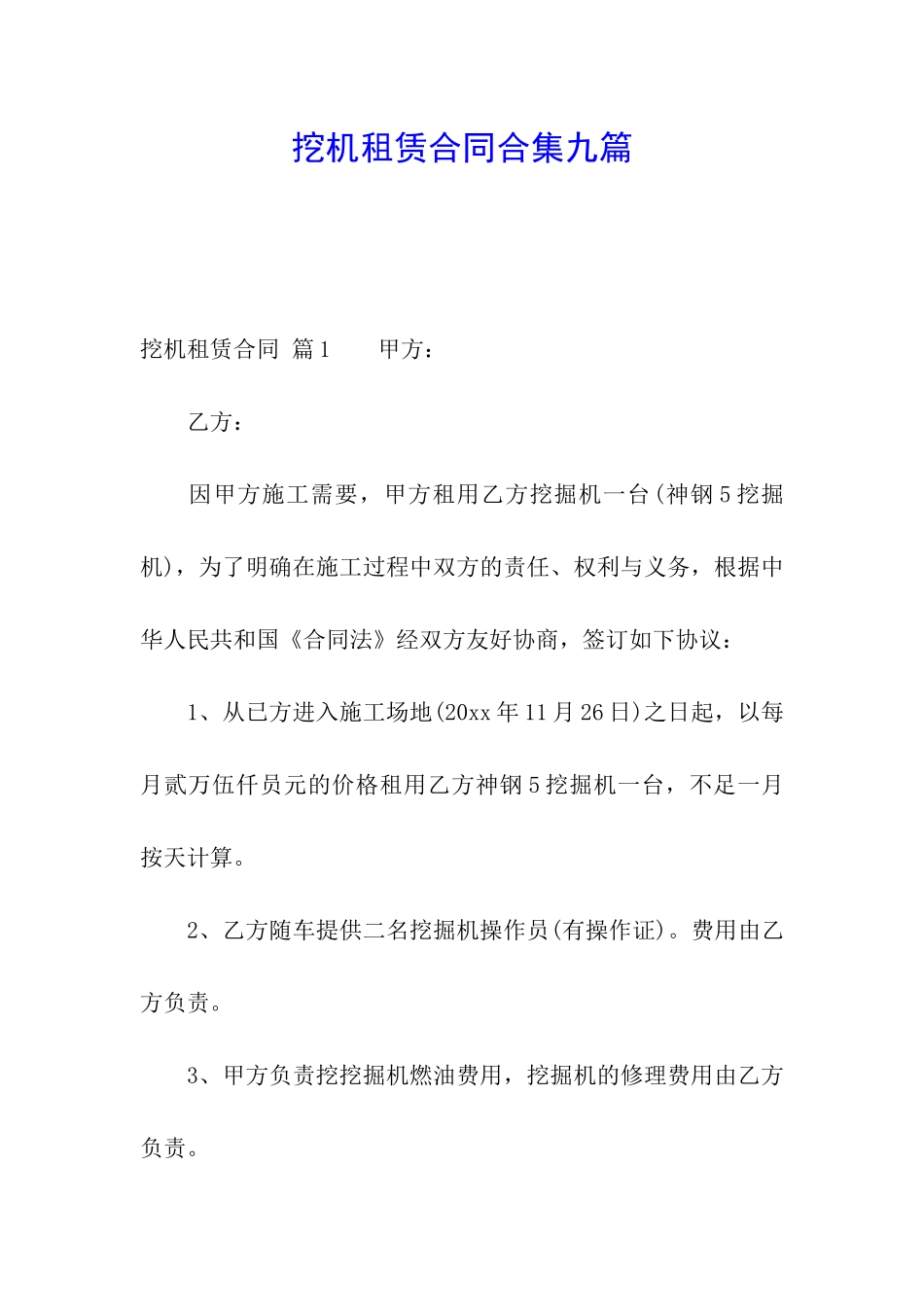 挖机租赁合同合集九篇

挖机租赁合同 篇1 甲方：

乙方：

因甲方施工需要，甲方租用乙方挖掘机一台(神钢5挖掘机)，为了明确在施工过程中双方的责任、权利与义务，根据中华人民共和国《合同法》经双方友好协商，签订如下协议：

1、从已方进入施工场地(20xx年11月26日)之日起，以每月贰万伍仟员元的价格租用乙方神钢5挖掘机一台，不足一月按天计算。

2、乙方随车提供二名挖掘机操作员(有操作证)。费用由乙方负责。

3、甲方负责挖挖掘机燃油费用，挖掘机的修理费用由乙方负责。